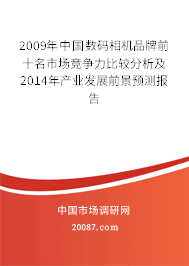 2009年中国数码相机品牌前十名市场竞争力比较分析及2014年产业发展前景预测报告

中国市场调研网

20087.com